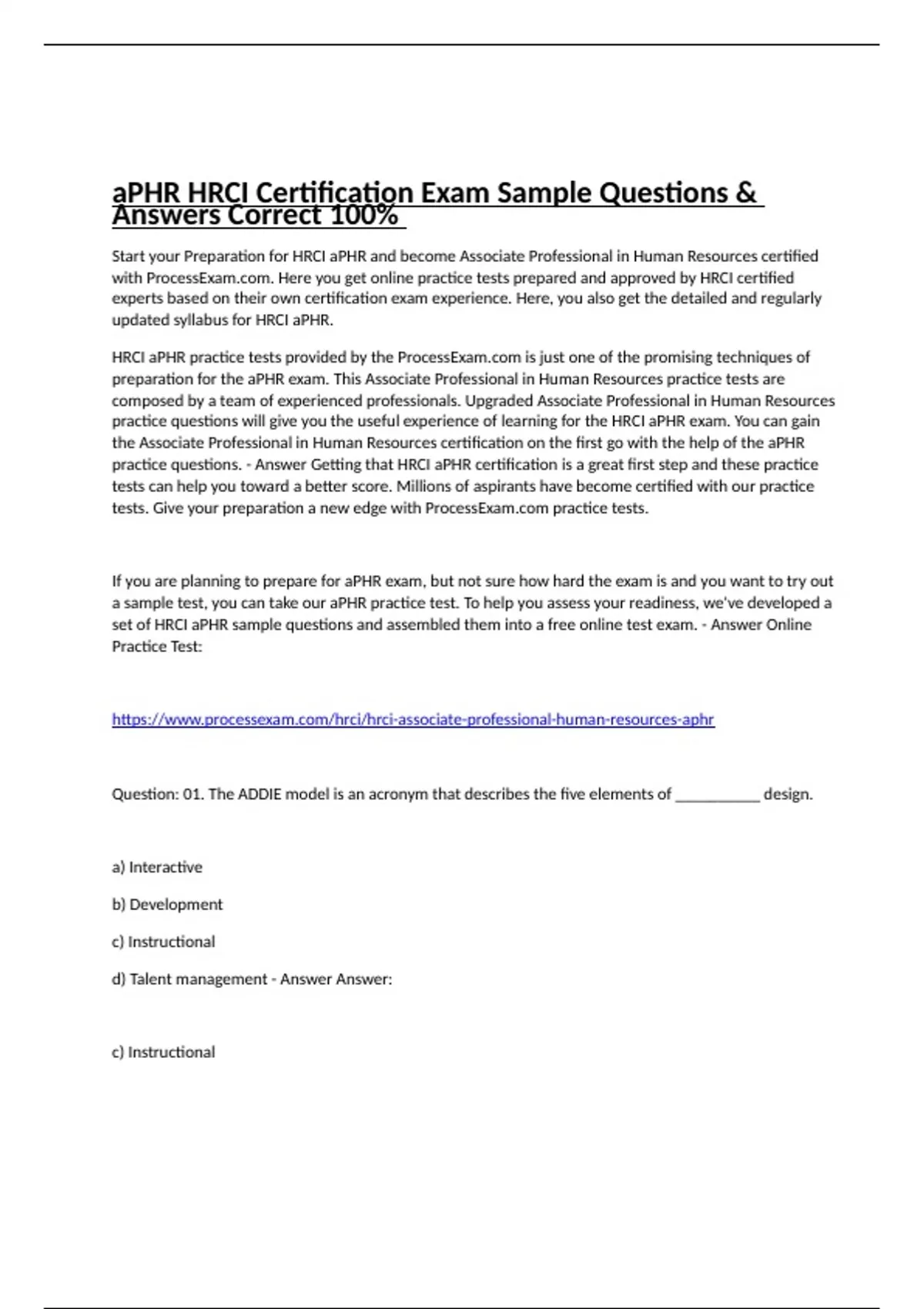 aPHR HRCI Certification Exam Sample Questions & Answers Correct 100%

Start your Preparation for HRCI aPHR and become Associate Professional in Human Resources certified with ProcessExam.com. Here you get online practice tests prepared and approved by HRCI certified experts based on their own certification exam experience. Here, you also get the detailed and regularly updated syllabus for HRCI aPHR.

HRCI aPHR practice tests provided by the ProcessExam.com is just one of the promising techniques of preparation for the aPHR exam. This Associate Professional in Human Resources practice tests are composed by a team of experienced professionals. Upgraded Associate Professional in Human Resources practice questions will give you the useful experience of learning for the HRCI aPHR exam. You can gain the Associate Professional in Human Resources certification on the first go with the help of the aPHR practice questions. - Answer Getting that HRCI aPHR certification is a great first step and these practice tests can help you toward a better score. Millions of aspirants have become certified with our practice tests. Give your preparation a new edge with ProcessExam.com practice tests.

If you are planning to prepare for aPHR exam, but not sure how hard the exam is and you want to try out a sample test, you can take our aPHR practice test. To help you assess your readiness, we've developed a set of HRCI aPHR sample questions and assembled them into a free online test exam. - Answer Online Practice Test:

https://www.processexam.com/hrci/hrci-associate-professional-human-resources-aphr

Question: 01. The ADDIE model is an acronym that describes the five elements of __________ design.

a) Interactive

b) Development

c) Instructional

d) Talent management - Answer Answer:

c) Instructional